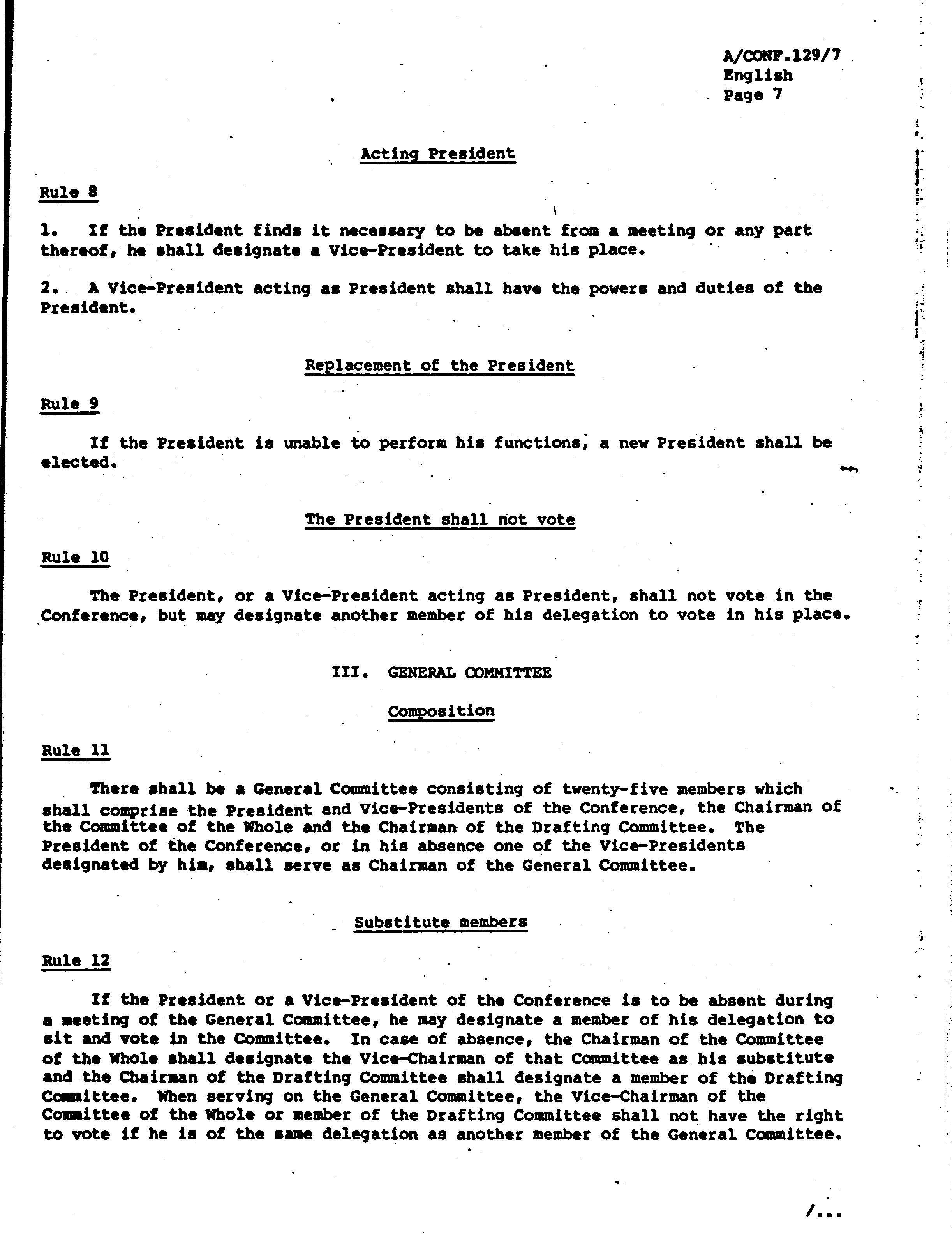 A/CONF.129/7
English
Page 7

Acting President

Rule 8

1. If the President finds it necessary to be absent from a meeting or any part thereof, he shall designate a Vice-President to take his place.

2. A Vice-President acting as President shall have the powers and duties of the President.

Replacement of the President

Rule 9

If the President is unable to perform his functions, a new President shall be elected.

The President shall not vote

Rule 10

The President, or a Vice-President acting as President, shall not vote in the Conference, but may designate another member of his delegation to vote in his place.

III. GENERAL COMMITTEE

Composition

Rule 11

There shall be a General Committee consisting of twenty-five members which shall comprise the President and Vice-Presidents of the Conference, the Chairman of the Committee of the Whole and the Chairman of the Drafting Committee. The President of the Conference, or in his absence one of the Vice-Presidents designated by him, shall serve as Chairman of the General Committee.

Substitute members

Rule 12

If the President or a Vice-President of the Conference is to be absent during a meeting of the General Committee, he may designate a member of his delegation to sit and vote in the Committee. In case of absence, the Chairman of the Committee of the Whole shall designate the Vice-Chairman of that Committee as his substitute and the Chairman of the Drafting Committee shall designate a member of the Drafting Committee. When serving on the General Committee, the Vice-Chairman of the Committee of the Whole or member of the Drafting Committee shall not have the right to vote if he is of the same delegation as another member of the General Committee.

/...